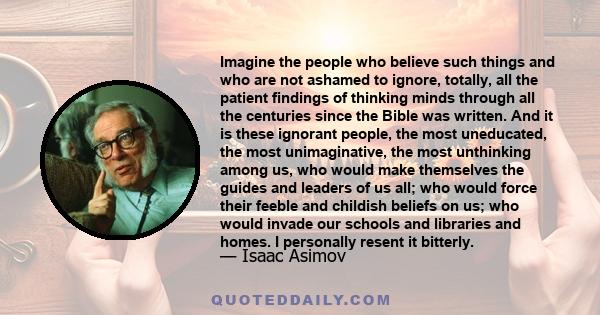 Imagine the people who believe such things and who are not ashamed to ignore, totally, all the patient findings of thinking minds through all the centuries since the Bible was written. And it is these ignorant people, the most uneducated, the most unimaginative, the most unthinking among us, who would make themselves the guides and leaders of us all; who would force their feeble and childish beliefs on us; who would invade our schools and libraries and homes. I personally resent it bitterly.
— Isaac Asimov

QUOTEDDAILY.COM